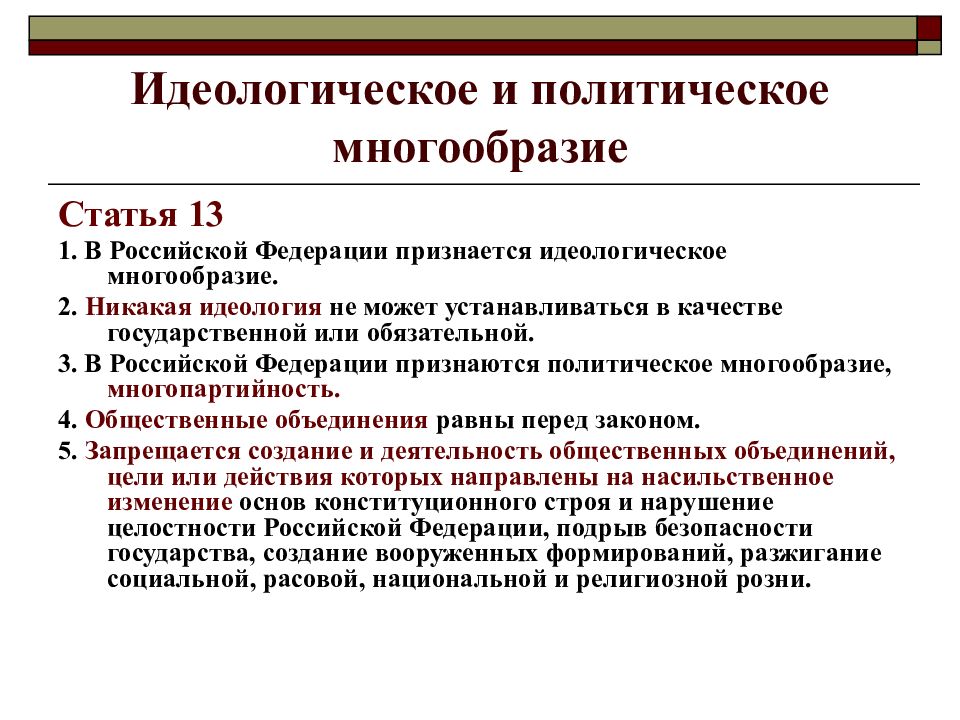 Идеологическое и политическое многообразие

Статья 13

1. В Российской Федерации признается идеологическое многообразие.

2. Никакая идеология не может устанавливаться в качестве государственной или обязательной.

3. В Российской Федерации признаются политическое многообразие, многопартийность.

4. Общественные объединения равны перед законом.

5. Запрещается создание и деятельность общественных объединений, цели или действия которых направлены на насильственное изменение основ конституционного строя и нарушение целостности Российской Федерации, подрыв безопасности государства, создание вооруженных формирований, разжигание социальной, расовой, национальной и религиозной розни.